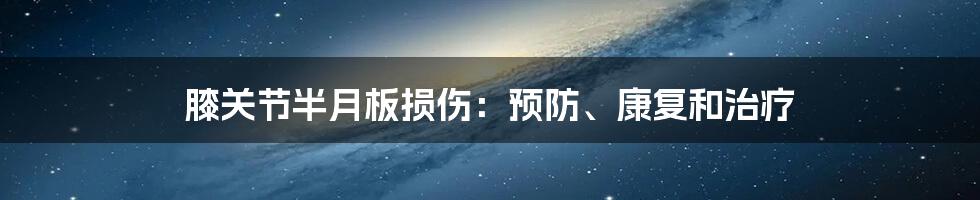 膝关节半月板损伤：预防、康复和治疗